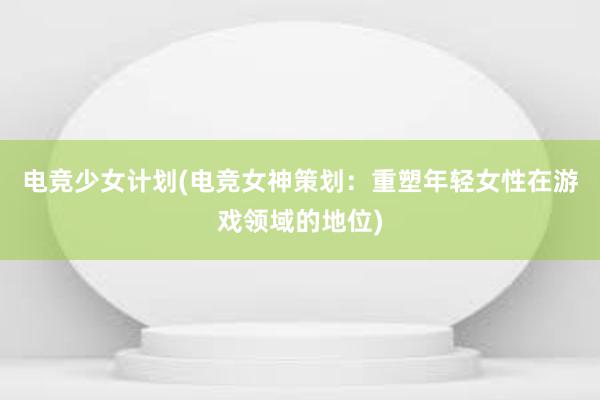 电竞少女计划(电竞女神策划：重塑年轻女性在游戏领域的地位)